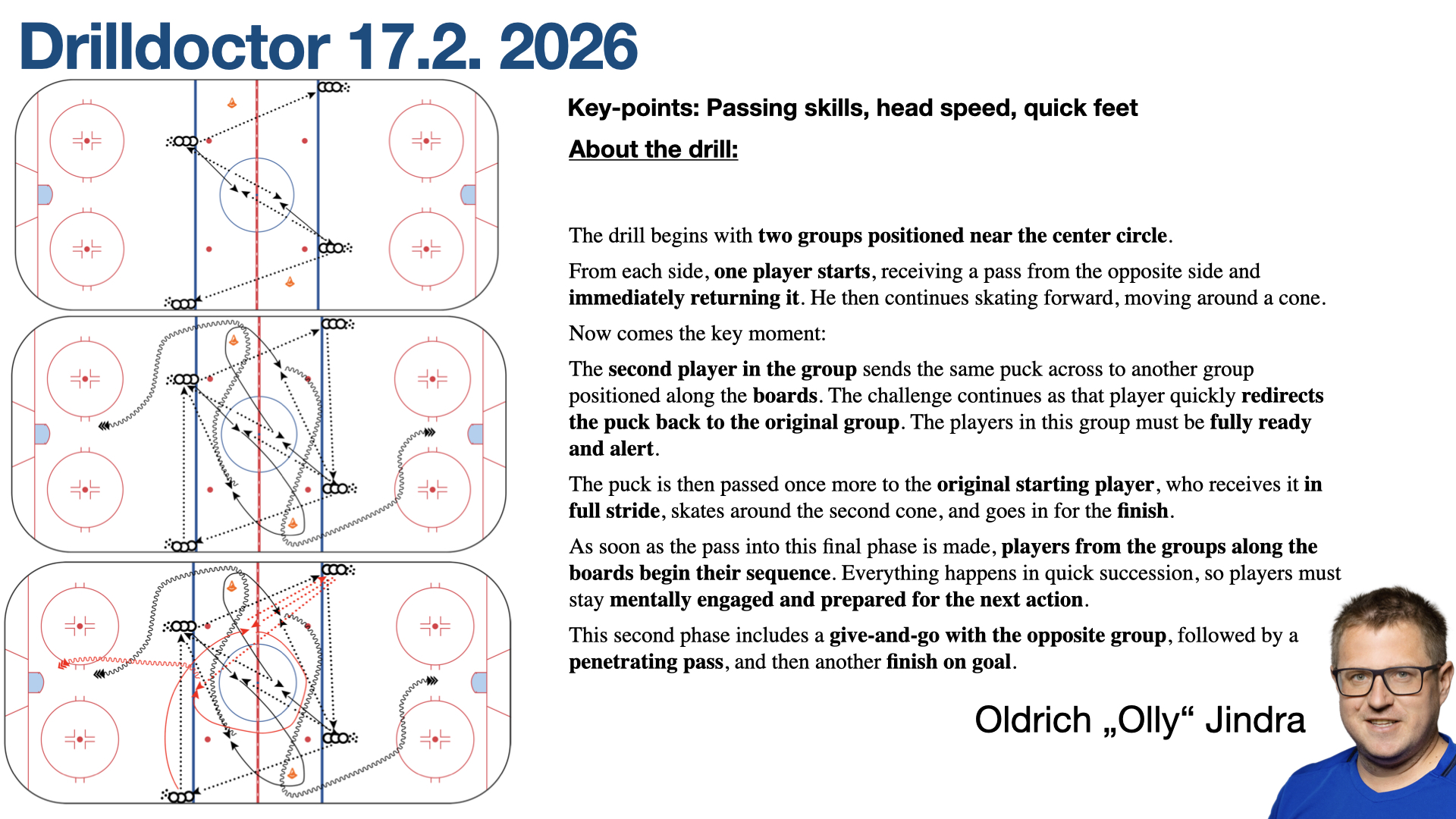 Drilldoctor 17.2. 2026

Key-points: Passing skills, head speed, quick feet

About the drill:

The drill begins with two groups positioned near the center circle.

From each side, one player starts, receiving a pass from the opposite side and immediately returning it. He then continues skating forward, moving around a cone.

Now comes the key moment:

The second player in the group sends the same puck across to another group positioned along the boards. The challenge continues as that player quickly redirects the puck back to the original group. The players in this group must be fully ready and alert.

The puck is then passed once more to the original starting player, who receives it in full stride, skates around the second cone, and goes in for the finish.

As soon as the pass into this final phase is made, players from the groups along the boards begin their sequence. Everything happens in quick succession, so players must stay mentally engaged and prepared for the next action.

This second phase includes a give-and-go with the opposite group, followed by a penetrating pass, and then another finish on goal.

Oldrich „Olly“ Jindra